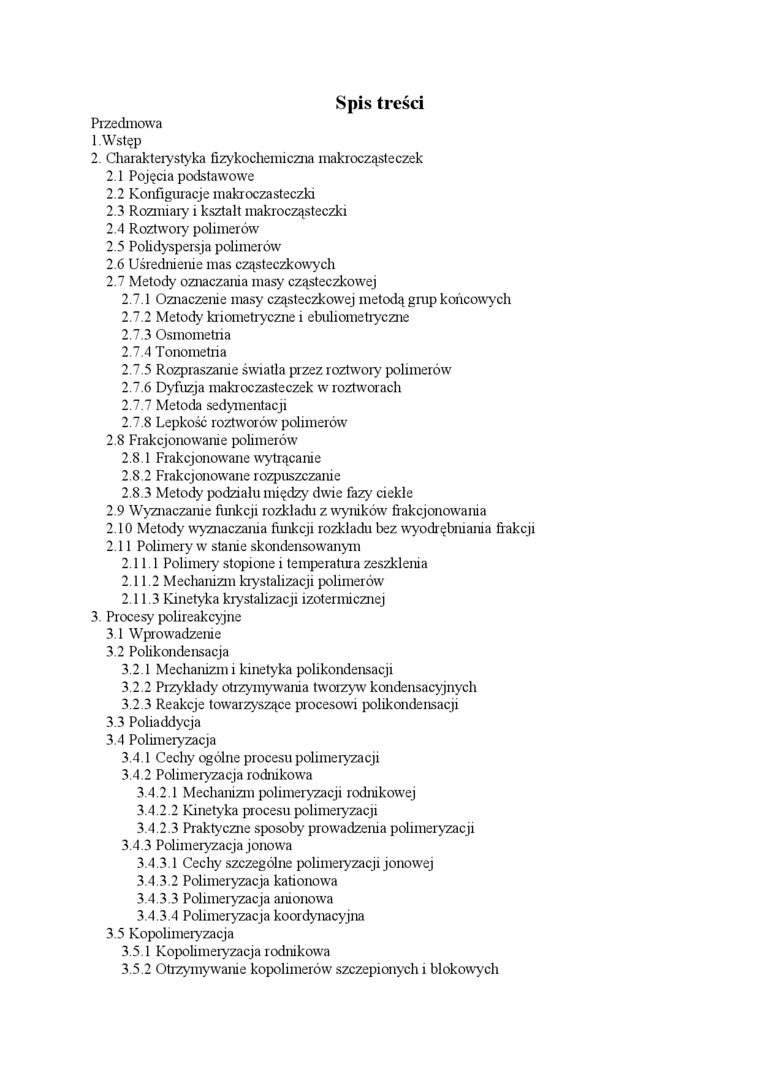 Spis treści

Przedmowa
1.Wstęp
2. Charakterystyka fizykochemiczna makrocząsteczek
2.1 Pojęcia podstawowe
2.2 Konfiguracje makroczasteczki
2.3 Rozmiary i kształt makrocząsteczki
2.4 Roztwory polimerów
2.5 Polidyspersja polimerów
2.6 Uśrednienie mas cząsteczkowych
2.7 Metody oznaczania masy cząsteczkowej
2.7.1 Oznaczenie masy cząsteczkowej metodą grup końcowych
2.7.2 Metody kriometryczne i ebuliometryczne
2.7.3 Osmometria
2.7.4 Tonometria
2.7.5 Rozpraszanie światła przez roztwory polimerów
2.7.6 Dyfuzja makroczasteczek w roztworach
2.7.7 Metoda sedymentacji
2.7.8 Lepkość roztworów polimerów
2.8 Frakcjonowanie polimerów
2.8.1 Frakcjonowane wytrącanie
2.8.2 Frakcjonowane rozpuszczanie
2.8.3 Metody podziału między dwie fazy ciekłe
2.9 Wyznaczanie funkcji rozkładu z wyników frakcjonowania
2.10 Metody wyznaczania funkcji rozkładu bez wyodrębniania frakcji
2.11 Polimery w stanie skondensowanym
2.11.1 Polimery stopione i temperatura zeszklenia
2.11.2 Mechanizm krystalizacji polimerów
2.11.3 Kinetyka krystalizacji izotermicznej
3. Procesy polireakcyjne
3.1 Wprowadzenie
3.2 Polikondensacja
3.2.1 Mechanizm i kinetyka polikondensacji
3.2.2 Przykłady otrzymywania tworzyw kondensacyjnych
3.2.3 Reakcje towarzyszące procesowi polikondensacji
3.3 Poliaddycja
3.4 Polimeryzacja
3.4.1 Cechy ogólne procesu polimeryzacji
3.4.2 Polimeryzacja rodnikowa
3.4.2.1 Mechanizm polimeryzacji rodnikowej
3.4.2.2 Kinetyka procesu polimeryzacji
3.4.2.3 Praktyczne sposoby prowadzenia polimeryzacji
3.4.3 Polimeryzacja jonowa
3.4.3.1 Cechy szczególne polimeryzacji jonowej
3.4.3.2 Polimeryzacja kationowa
3.4.3.3 Polimeryzacja anionowa
3.4.3.4 Polimeryzacja koordynacyjna
3.5 Kopolimeryzacja
3.5.1 Kopolimeryzacja rodnikowa
3.5.2 Otrzymywanie kopolimerów szczepionych i blokowych